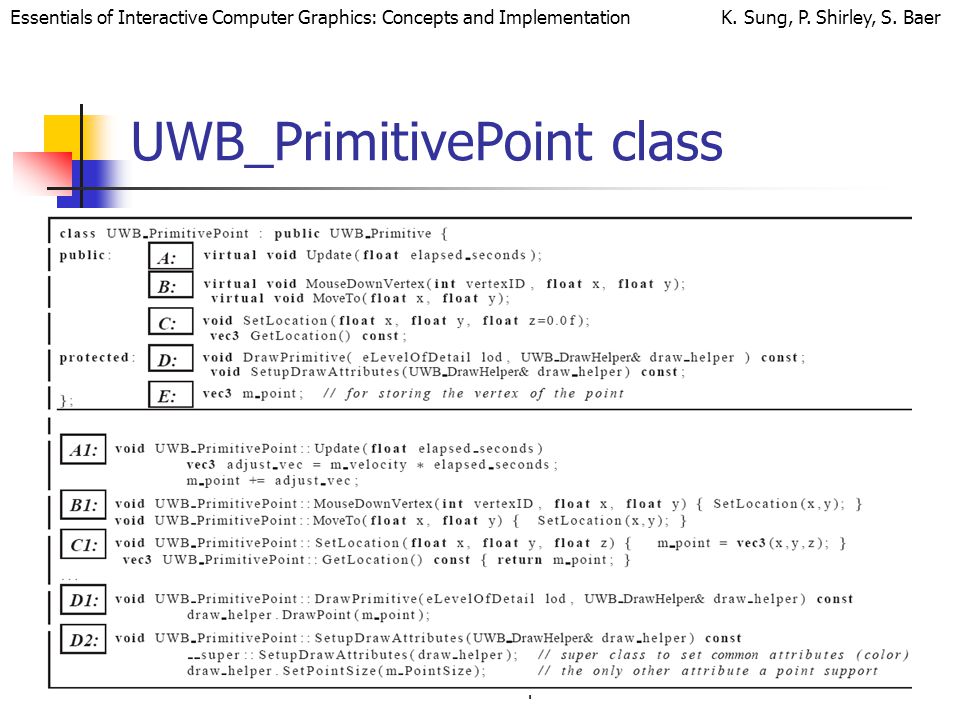 Essentials of Interactive Computer Graphics: Concepts and Implementation K. Sung, P. Shirley, S. Baer

UWB_PrimitivePoint class

class UWB_PrimitivePoint : public UWB_Primitive {
public: A: virtual void Update(float elapsed_seconds);
B: virtual void MouseDownVertex(int vertexID, float x, float y);
virtual void MoveTo(float x, float y);
C: void SetLocation(float x, float y, float z=0.0f);
vec3 GetLocation() const;
protected: D: void DrawPrimitive( eLevelOfDetail lod, UWB_DrawHelper& draw_helper ) const;
void SetupDrawAttributes(UWB_DrawHelper& draw_helper) const;
E: vec3 m_point; // for storing the vertex of the point
};

A1: void UWB_PrimitivePoint::Update(float elapsed_seconds)
vec3 adjust_vec = m_velocity * elapsed_seconds;
m_point += adjust_vec;
B1: void UWB_PrimitivePoint::MouseDownVertex(int vertexID, float x, float y) { SetLocation(x,y); }
void UWB_PrimitivePoint::MoveTo(float x, float y) { SetLocation(x,y); }
C1: void UWB_PrimitivePoint::SetLocation(float x, float y, float z) { m_point = vec3(x,y,z); }
vec3 UWB_PrimitivePoint::GetLocation() const { return m_point; }
...
D1: void UWB_PrimitivePoint::DrawPrimitive(eLevelOfDetail lod, UWB_DrawHelper& draw_helper) const
draw_helper.DrawPoint(m_point);
D2: void UWB_PrimitivePoint::SetupDrawAttributes(UWB_DrawHelper& draw_helper) const
__super::SetupDrawAttributes(draw_helper); // super class to set common attributes (color)
draw_helper.SetPointSize(m_PointSize); // the only other attribute a point support